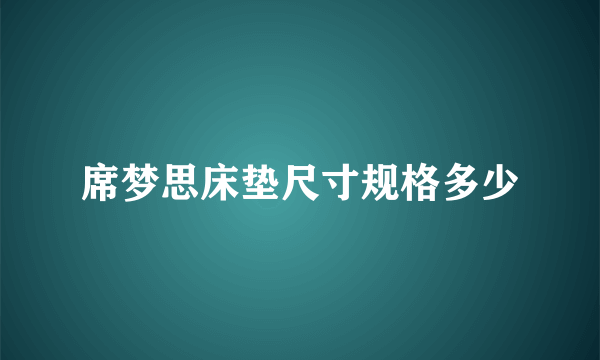 席梦思床垫尺寸规格多少